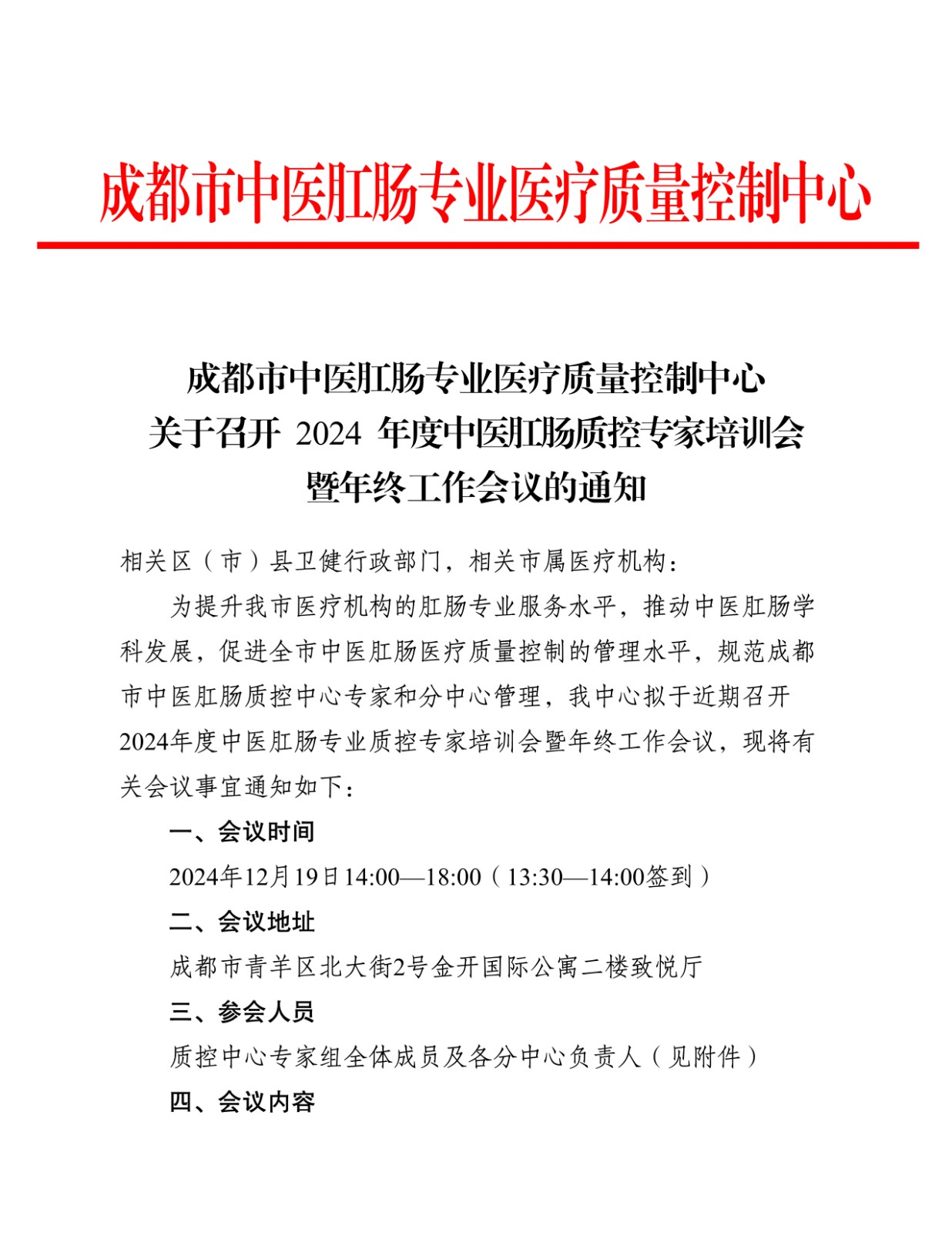 成都市中医肛肠专业医疗质量控制中心

成都市中医肛肠专业医疗质量控制中心
关于召开 2024 年度中医肛肠质控专家培训会
暨年终工作会议的通知

相关区（市）县卫健行政部门，相关市属医疗机构：

为提升我市医疗机构的肛肠专业服务水平，推动中医肛肠学科发展，促进全市中医肛肠医疗质量控制的管理水平，规范成都市中医肛肠质控中心专家和分中心管理，我中心拟于近期召开2024年度中医肛肠专业质控专家培训会暨年终工作会议，现将有关会议事宜通知如下：

一、会议时间

2024年12月19日14:00—18:00（13:30—14:00签到）

二、会议地址

成都市青羊区北大街2号金开国际公寓二楼致悦厅

三、参会人员

质控中心专家组全体成员及各分中心负责人（见附件）

四、会议内容